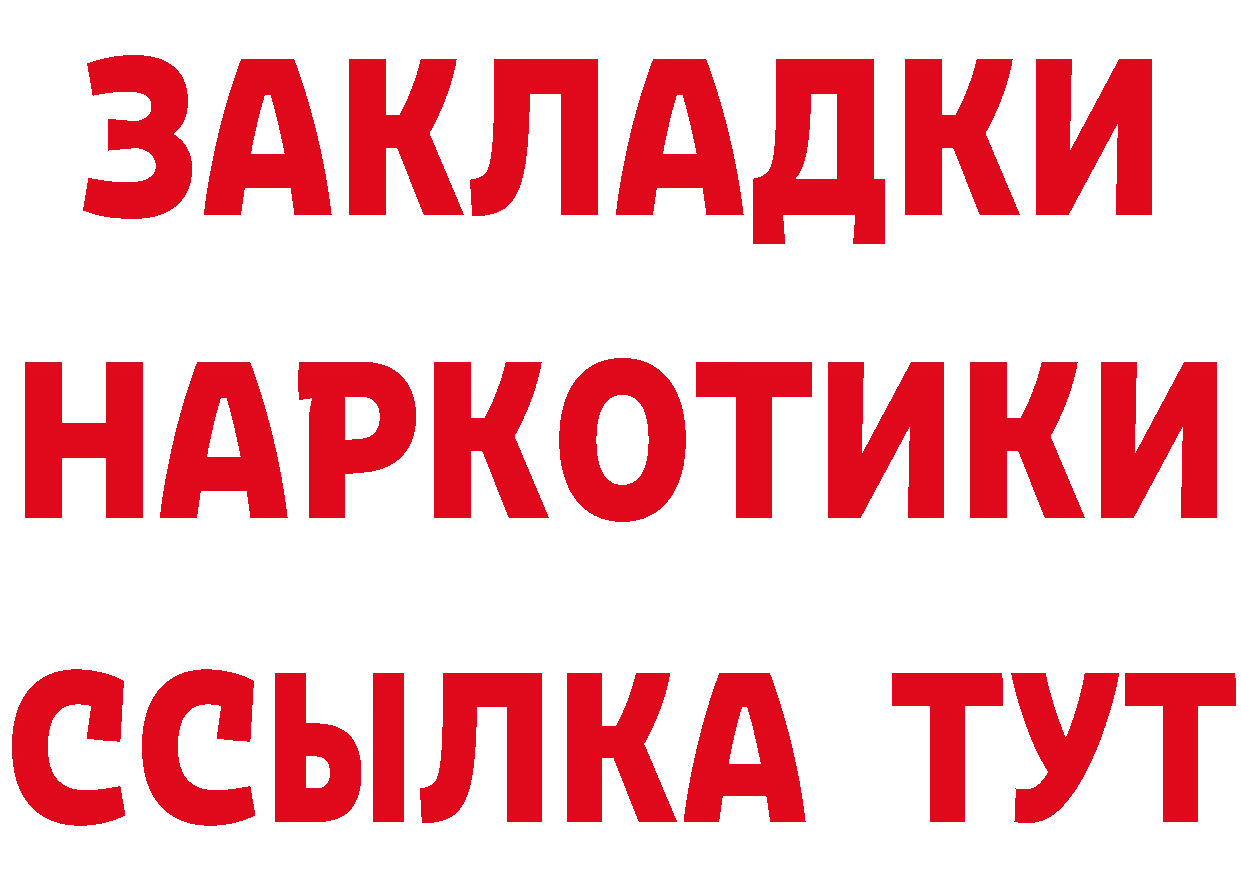 ЗАКЛАДКИ
НАРКОТИКИ
ССЫЛКА ТУТ